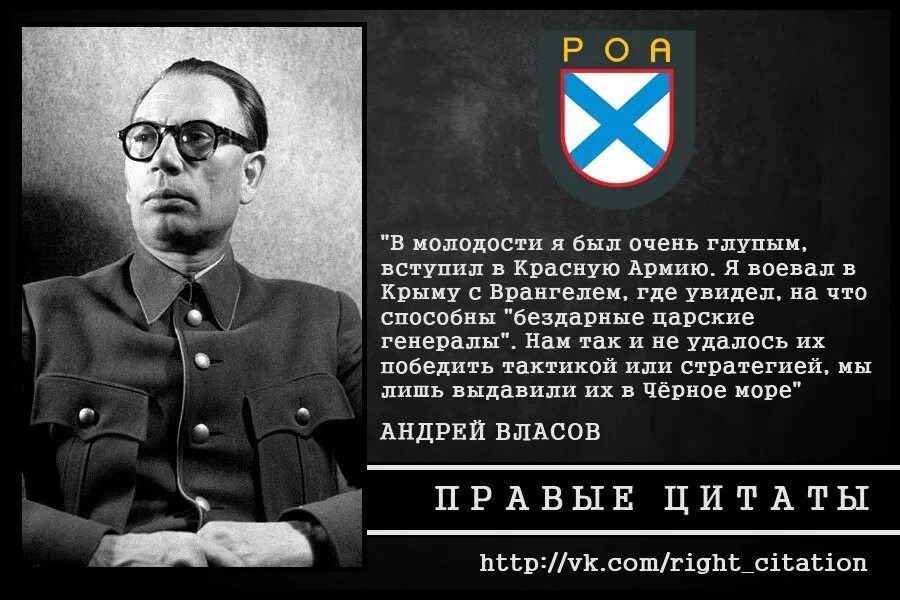 РОА

"В молодости я был очень глупым, вступил в Красную Армию. Я воевал в Крыму с Врангелем, где увидел, на что способны "бездарные царские генералы". Нам так и не удалось их победить тактикой или стратегией, мы лишь выдавили их в Чёрное море"

АНДРЕЙ ВЛАСОВ

ПРАВЫЕ ЦИТАТЫ

http://vk.com/right_citation